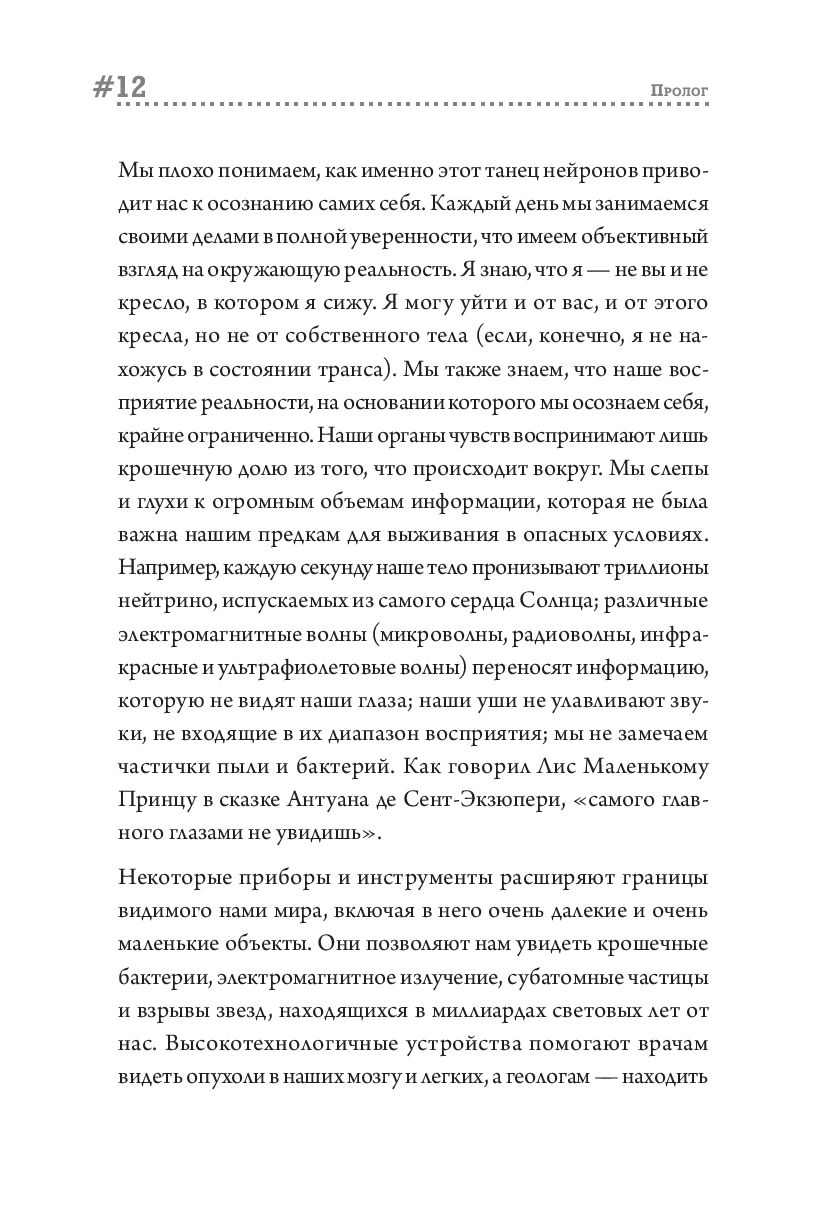 #12

Пролог

Мы плохо понимаем, как именно этот танец нейронов приводит нас к осознанию самих себя. Каждый день мы занимаемся своими делами в полной уверенности, что имеем объективный взгляд на окружающую реальность. Я знаю, что я — не вы и не кресло, в котором я сижу. Я могу уйти и от вас, и от этого кресла, но не от собственного тела (если, конечно, я не нахожусь в состоянии транса). Мы также знаем, что наше восприятие реальности, на основании которого мы осознаем себя, крайне ограниченно. Наши органы чувств воспринимают лишь крошечную долю из того, что происходит вокруг. Мы слепы и глухи к огромным объемам информации, которая не была важна нашим предкам для выживания в опасных условиях. Например, каждую секунду наше тело пронизывают триллионы нейтрино, испускаемых из самого сердца Солнца; различные электромагнитные волны (микроволны, радиоволны, инфракрасные и ультрафиолетовые волны) переносят информацию, которую не видят наши глаза; наши уши не улавливают звуки, не входящие в их диапазон восприятия; мы не замечаем частички пыли и бактерий. Как говорил Лис Маленькому Принцу в сказке Антуана де Сент-Экзюпери, «самого главного глазами не увидишь».

Некоторые приборы и инструменты расширяют границы видимого нами мира, включая в него очень далекие и очень маленькие объекты. Они позволяют нам увидеть крошечные бактерии, электромагнитное излучение, субатомные частицы и взрывы звезд, находящихся в миллиардах световых лет от нас. Высокотехнологичные устройства помогают врачам видеть опухоли в наших мозгу и легких, а геологам — находить